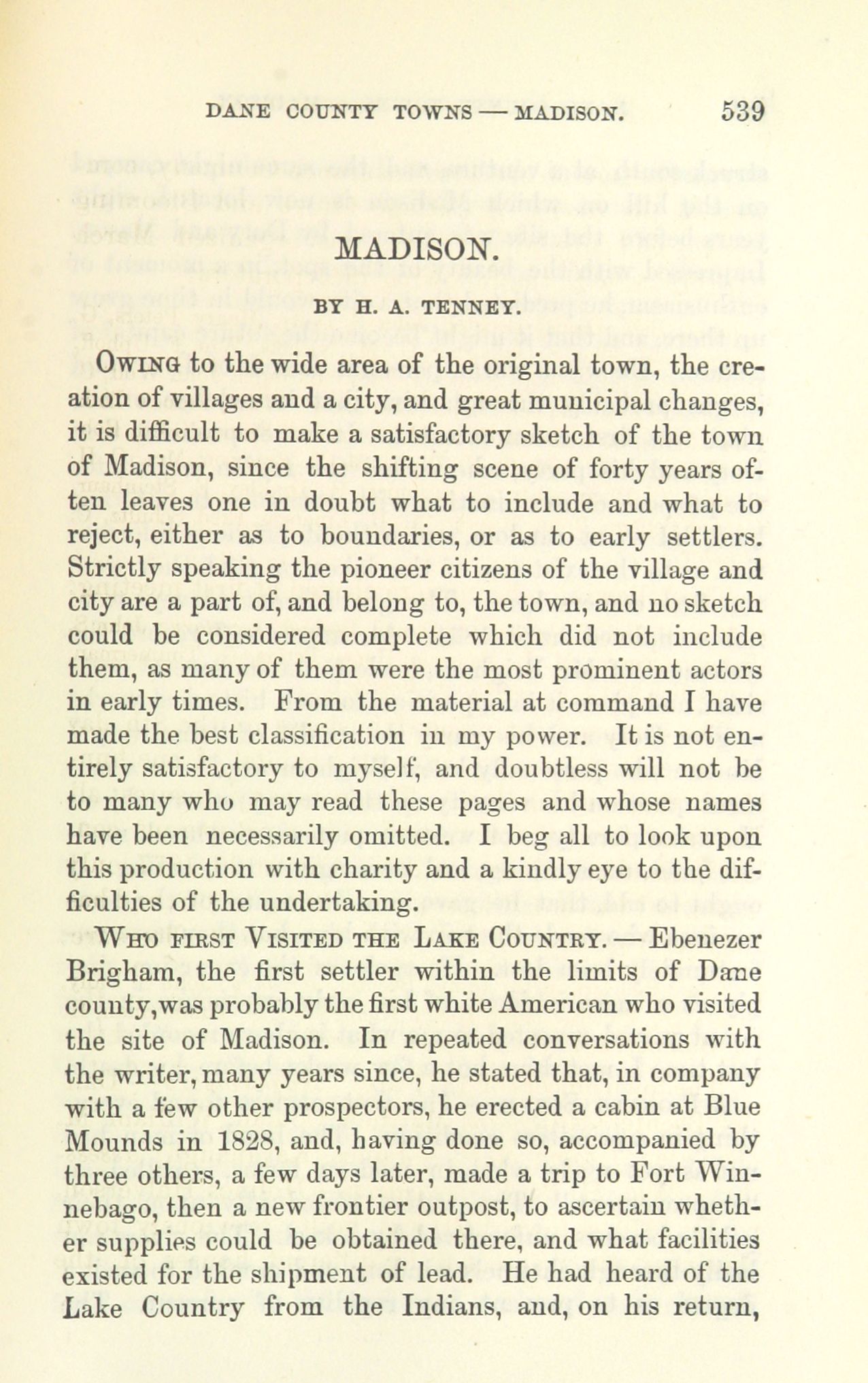 DANE COUNTY TOWNS — MADISON. 539

MADISON.

BY H. A. TENNEY.

OWING to the wide area of the original town, the creation of villages and a city, and great municipal changes, it is difficult to make a satisfactory sketch of the town of Madison, since the shifting scene of forty years often leaves one in doubt what to include and what to reject, either as to boundaries, or as to early settlers. Strictly speaking the pioneer citizens of the village and city are a part of, and belong to, the town, and no sketch could be considered complete which did not include them, as many of them were the most prominent actors in early times. From the material at command I have made the best classification in my power. It is not entirely satisfactory to myself, and doubtless will not be to many who may read these pages and whose names have been necessarily omitted. I beg all to look upon this production with charity and a kindly eye to the difficulties of the undertaking.

WHO FIRST VISITED THE LAKE COUNTRY. — Ebenezer Brigham, the first settler within the limits of Dane county, was probably the first white American who visited the site of Madison. In repeated conversations with the writer, many years since, he stated that, in company with a few other prospectors, he erected a cabin at Blue Mounds in 1828, and, having done so, accompanied by three others, a few days later, made a trip to Fort Winnebago, then a new frontier outpost, to ascertain whether supplies could be obtained there, and what facilities existed for the shipment of lead. He had heard of the Lake Country from the Indians, and, on his return,